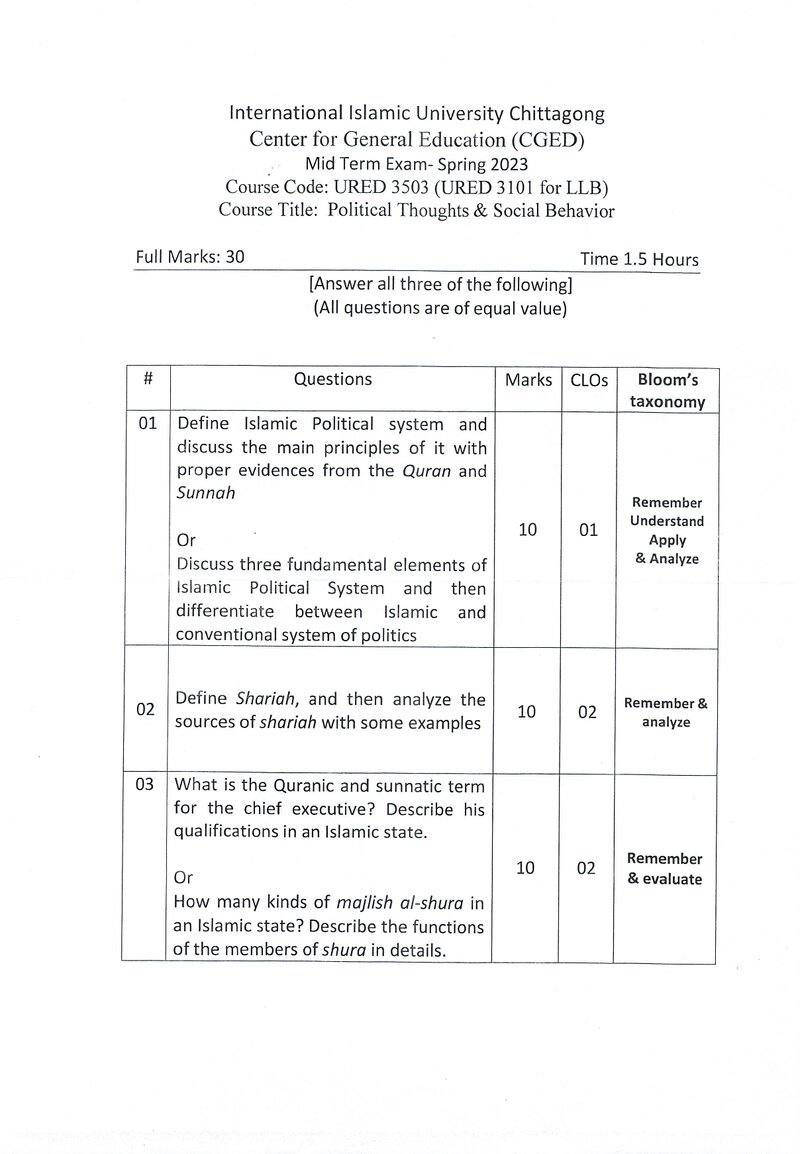 International Islamic University Chittagong
Center for General Education (CGED)
Mid Term Exam- Spring 2023
Course Code: URED 3503 (URED 3101 for LLB)
Course Title: Political Thoughts & Social Behavior

Full Marks: 30
Time 1.5 Hours

[Answer all three of the following]
(All questions are of equal value)

| # | Questions | Marks | CLOs | Bloom's taxonomy |
|---|---|---|---|---|
| 01 | Define Islamic Political system and discuss the main principles of it with proper evidences from the Quran and Sunnah Or Discuss three fundamental elements of Islamic Political System and then differentiate between Islamic and conventional system of politics | 10 | 01 | Remember Understand Apply & Analyze |
| 02 | Define Shariah, and then analyze the sources of shariah with some examples | 10 | 02 | Remember & analyze |
| 03 | What is the Quranic and sunnatic term for the chief executive? Describe his qualifications in an Islamic state. Or How many kinds of majlish al-shura in an Islamic state? Describe the functions of the members of shura in details. | 10 | 02 | Remember & evaluate |